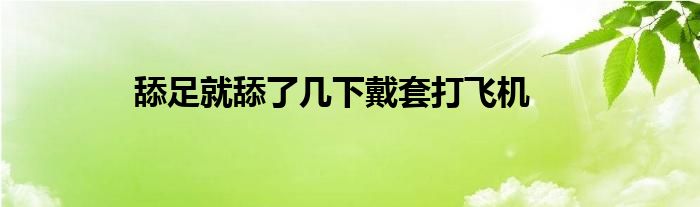 舔足就舔了几下戴套打飞机